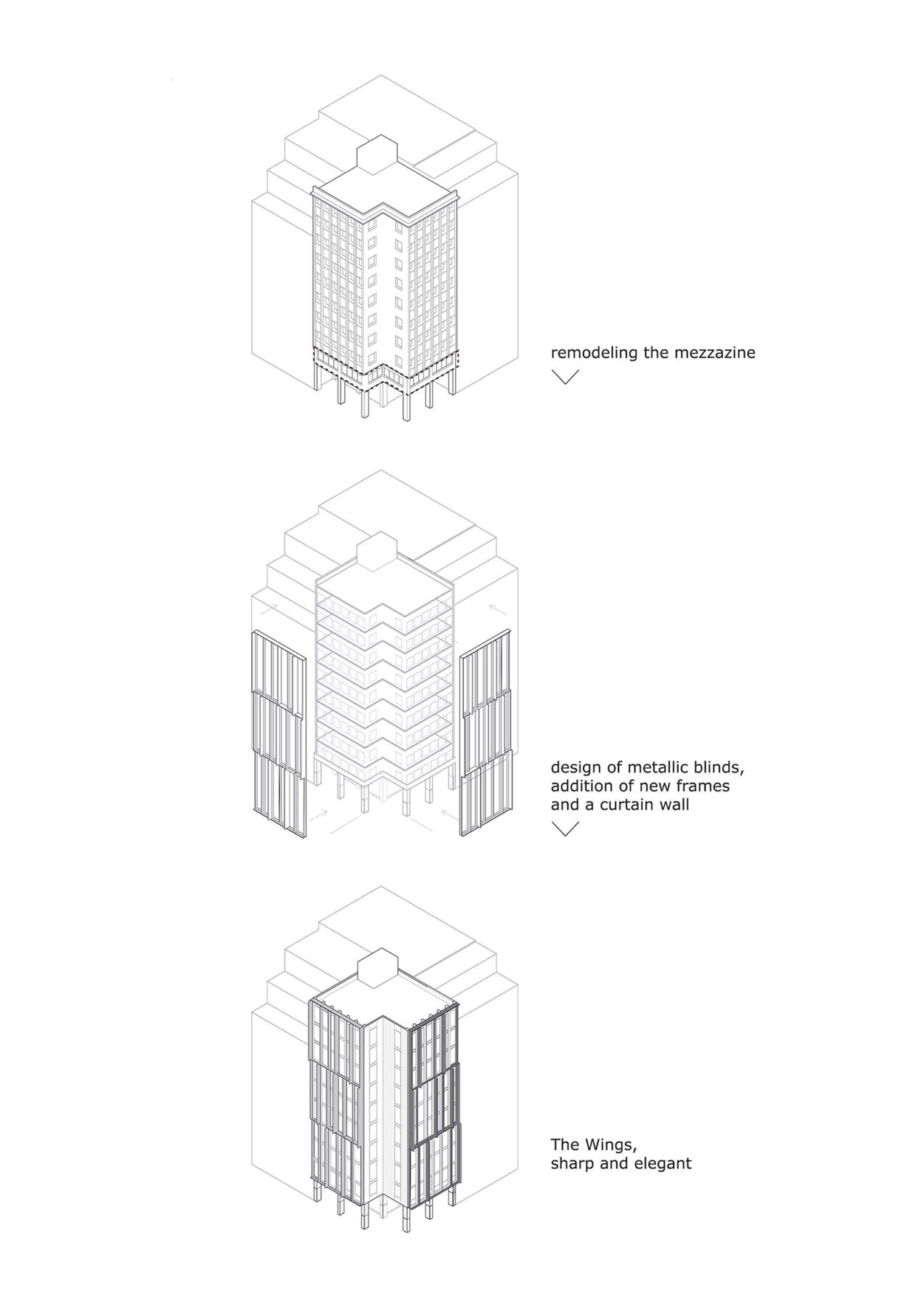 remodeling the mezzazine

design of metallic blinds,
addition of new frames
and a curtain wall

The Wings,
sharp and elegant